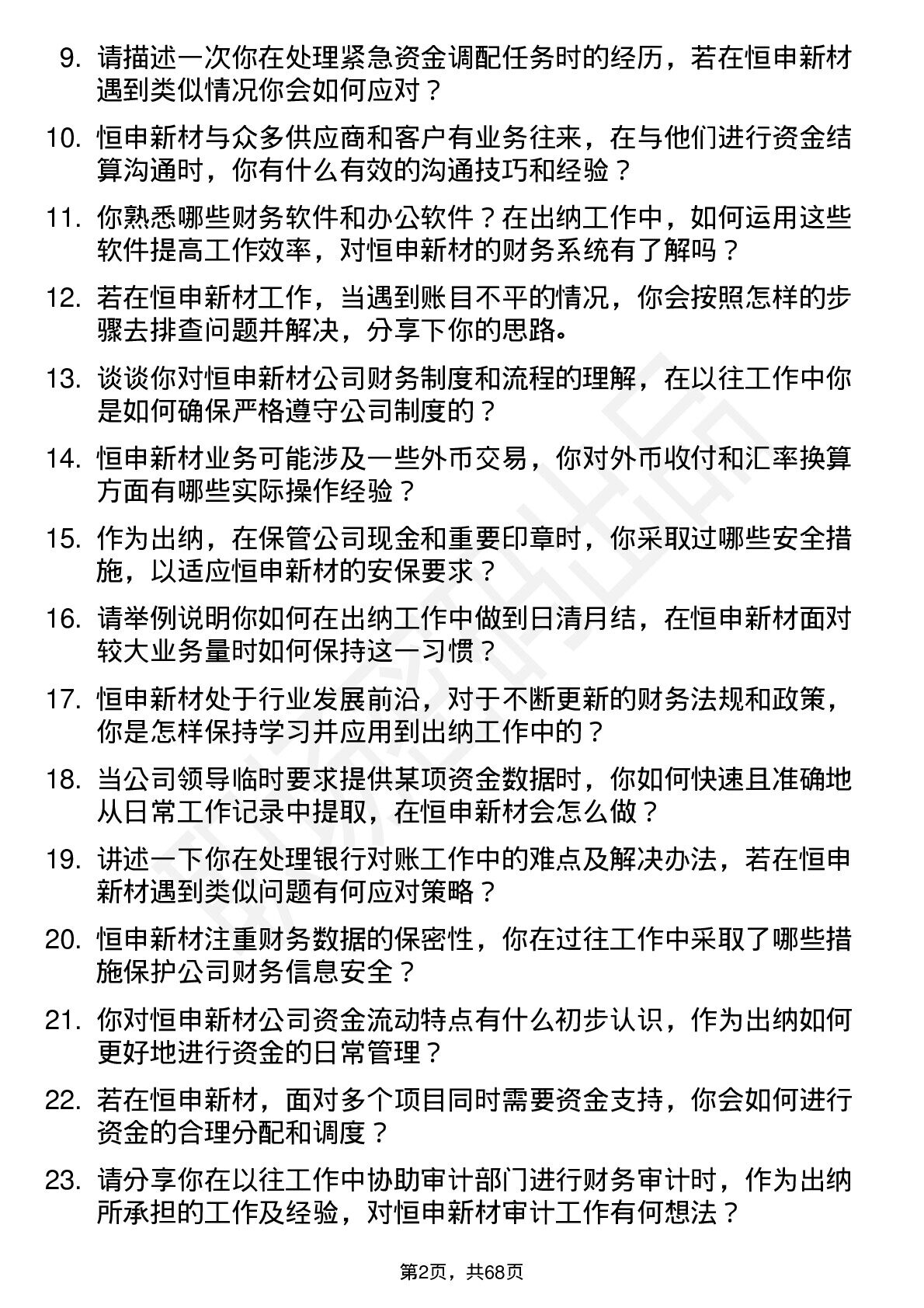 9. 请描述一次你在处理紧急资金调配任务时的经历，若在恒申新材遇到类似情况你会如何应对？

10. 恒申新材与众多供应商和客户有业务往来，在与他们进行资金结算沟通时，你有什么有效的沟通技巧和经验？

11. 你熟悉哪些财务软件和办公软件？在出纳工作中，如何运用这些软件提高工作效率，对恒申新材的财务系统有了解吗？

12. 若在恒申新材工作，当遇到账目不平的情况，你会按照怎样的步骤去排查问题并解决，分享下你的思路。

13. 谈谈你对恒申新材公司财务制度和流程的理解，在以往工作中你是如何确保严格遵守公司制度的？

14. 恒申新材业务可能涉及一些外币交易，你对外币收付和汇率换算方面有哪些实际操作经验？

15. 作为出纳，在保管公司现金和重要印章时，你采取过哪些安全措施，以适应恒申新材的安保要求？

16. 请举例说明你如何在出纳工作中做到日清月结，在恒申新材面对较大业务量时如何保持这一习惯？

17. 恒申新材处于行业发展前沿，对于不断更新的财务法规和政策，你是怎样保持学习并应用到出纳工作中的？

18. 当公司领导临时要求提供某项资金数据时，你如何快速且准确地从日常工作记录中提取，在恒申新材会怎么做？

19. 讲述一下你在处理银行对账工作中的难点及解决办法，若在恒申新材遇到类似问题有何应对策略？

20. 恒申新材注重财务数据的保密性，你在过往工作中采取了哪些措施保护公司财务信息安全？

21. 你对恒申新材公司资金流动特点有什么初步认识，作为出纳如何更好地进行资金的日常管理？

22. 若在恒申新材，面对多个项目同时需要资金支持，你会如何进行资金的合理分配和调度？

23. 请分享你在以往工作中协助审计部门进行财务审计时，作为出纳所承担的工作及经验，对恒申新材审计工作有何想法？

第2页，共68页